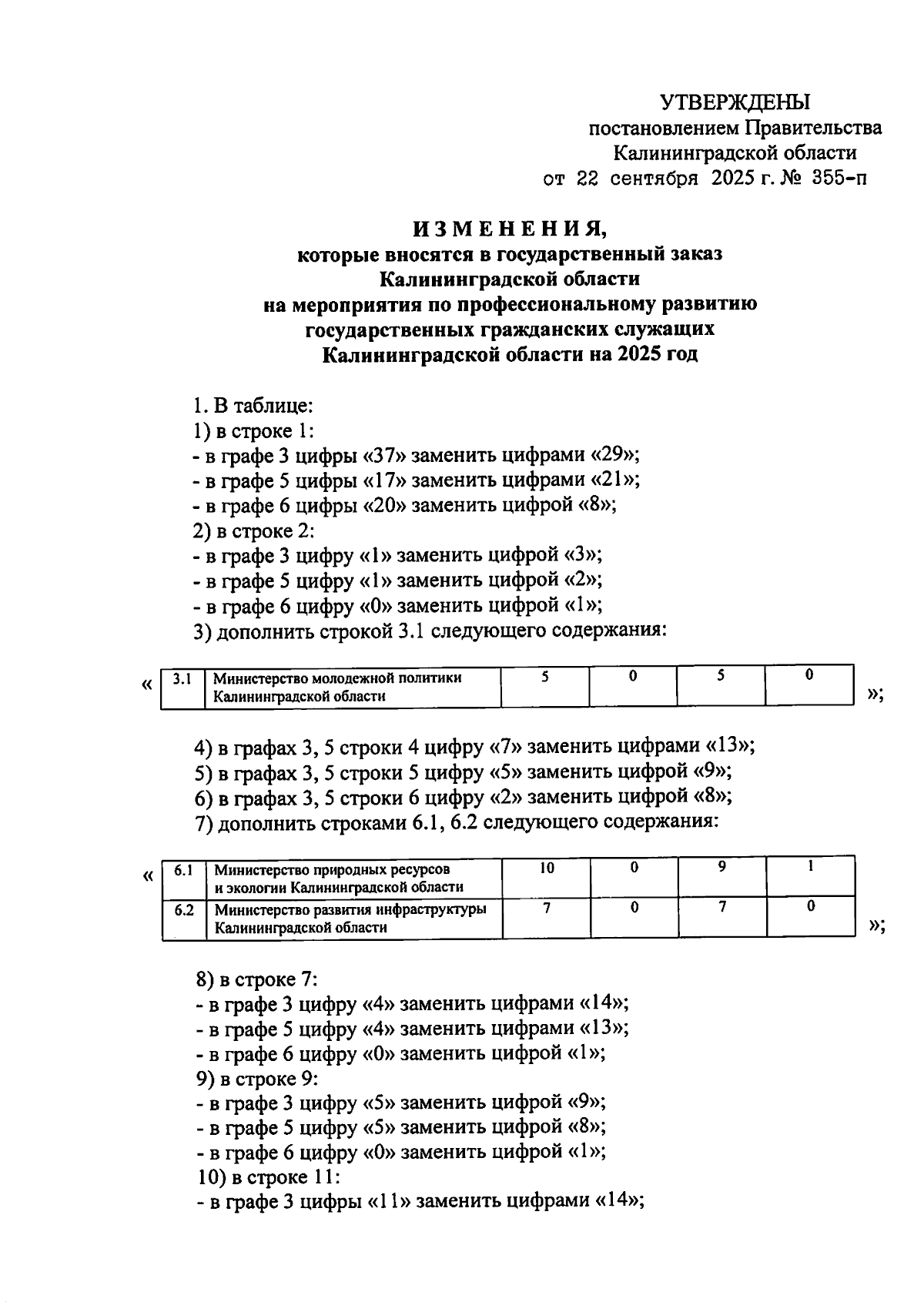 УТВЕРЖДЕНЫ
постановлением Правительства
Калининградской области
от 22 сентября 2025 г. № 355-п

ИЗМЕНЕНИЯ,
которые вносятся в государственный заказ
Калининградской области
на мероприятия по профессиональному развитию
государственных гражданских служащих
Калининградской области на 2025 год

1. В таблице:
1) в строке 1:
- в графе 3 цифры «37» заменить цифрами «29»;
- в графе 5 цифры «17» заменить цифрами «21»;
- в графе 6 цифры «20» заменить цифрой «8»;
2) в строке 2:
- в графе 3 цифру «1» заменить цифрой «3»;
- в графе 5 цифру «1» заменить цифрой «2»;
- в графе 6 цифру «0» заменить цифрой «1»;
3) дополнить строкой 3.1 следующего содержания:

«
| 3.1 | Министерство молодежной политики Калининградской области | 5 | 0 | 5 | 0 |
|---|---|---|---|---|---|
»;

4) в графах 3, 5 строки 4 цифру «7» заменить цифрами «13»;
5) в графах 3, 5 строки 5 цифру «5» заменить цифрой «9»;
6) в графах 3, 5 строки 6 цифру «2» заменить цифрой «8»;
7) дополнить строками 6.1, 6.2 следующего содержания:

«
| 6.1 | Министерство природных ресурсов и экологии Калининградской области | 10 | 0 | 9 | 1 |
|---|---|---|---|---|---|
| 6.2 | Министерство развития инфраструктуры Калининградской области | 7 | 0 | 7 | 0 |
»;

8) в строке 7:
- в графе 3 цифру «4» заменить цифрами «14»;
- в графе 5 цифру «4» заменить цифрами «13»;
- в графе 6 цифру «0» заменить цифрой «1»;
9) в строке 9:
- в графе 3 цифру «5» заменить цифрой «9»;
- в графе 5 цифру «5» заменить цифрой «8»;
- в графе 6 цифру «0» заменить цифрой «1»;
10) в строке 11:
- в графе 3 цифры «11» заменить цифрами «14»;